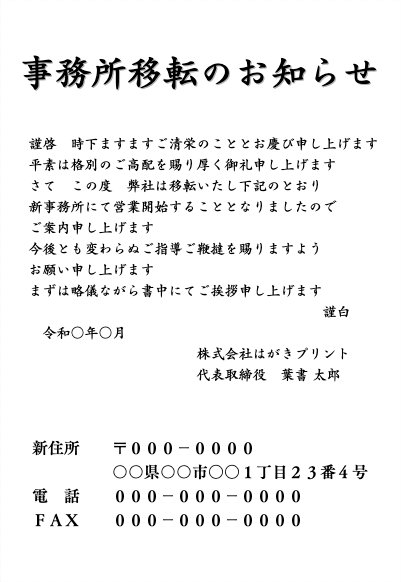 事務所移転のお知らせ

謹啓　時下ますますご清栄のこととお慶び申し上げます
平素は格別のご高配を賜り厚く御礼申し上げます
さて　この度　弊社は移転いたし下記のとおり
新事務所にて営業開始することとなりましたので
ご案内申し上げます
今後とも変わらぬご指導ご鞭撻を賜りますよう
お願い申し上げます
まずは略儀ながら書中にてご挨拶申し上げます

謹白

令和○年○月

株式会社はがきプリント
代表取締役　葉書 太郎

新住所　〒000－0000
○○県○○市○○1丁目23番4号
電　話　000－000－0000
FAX　000－000－0000